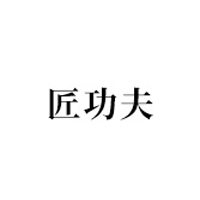 匠功夫